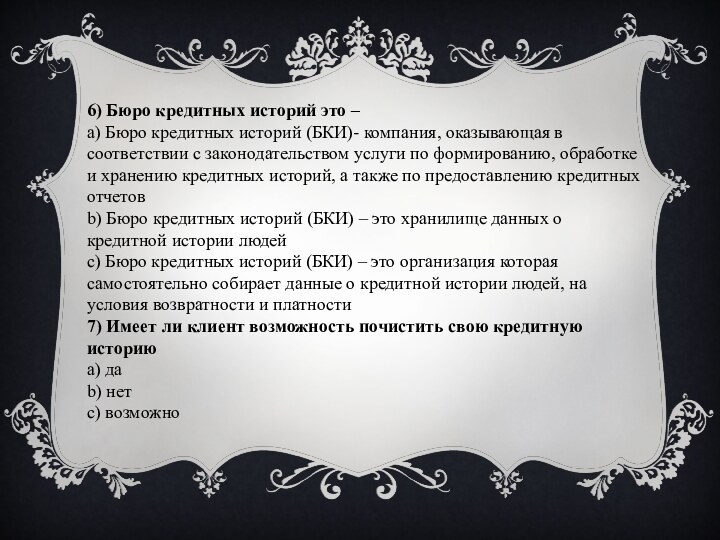 6) Бюро кредитных историй это –
a) Бюро кредитных историй (БКИ)- компания, оказывающая в соответствии с законодательством услуги по формированию, обработке и хранению кредитных историй, а также по предоставлению кредитных отчетов
b) Бюро кредитных историй (БКИ) – это хранилище данных о кредитной истории людей
c) Бюро кредитных историй (БКИ) – это организация которая самостоятельно собирает данные о кредитной истории людей, на условия возвратности и платности
7) Имеет ли клиент возможность почистить свою кредитную историю
a) да
b) нет
c) возможно